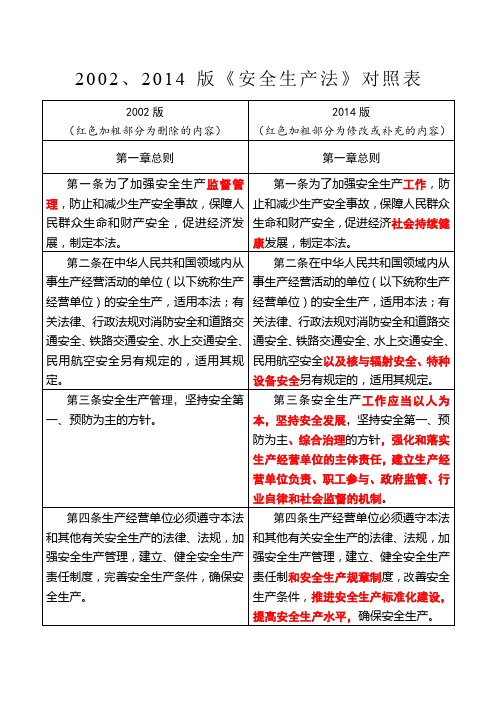 2002、2014 版《安全生产法》对照表

| 2002 版<br>（红色加粗部分为删除的内容） | 2014 版<br>（红色加粗部分为修改或补充的内容） |
|---|---|
| 第一章总则 | 第一章总则 |
| 第一条为了加强安全生产监督管理，防止和减少生产安全事故，保障人民群众生命和财产安全，促进经济发展，制定本法。 | 第一条为了加强安全生产工作，防止和减少生产安全事故，保障人民群众生命和财产安全，促进经济社会持续健康发展，制定本法。 |
| 第二条在中华人民共和国领域内从事生产经营活动的单位（以下统称生产经营单位）的安全生产，适用本法；有关法律、行政法规对消防安全和道路交通安全、铁路交通安全、水上交通安全、民用航空安全另有规定的，适用其规定。 | 第二条在中华人民共和国领域内从事生产经营活动的单位（以下统称生产经营单位）的安全生产，适用本法；有关法律、行政法规对消防安全和道路交通安全、铁路交通安全、水上交通安全、民用航空安全以及核与辐射安全、特种设备安全另有规定的，适用其规定。 |
| 第三条安全生产管理，坚持安全第一、预防为主的方针。 | 第三条安全生产工作应当以人为本，坚持安全发展，坚持安全第一、预防为主、综合治理的方针，强化和落实生产经营单位的主体责任，建立生产经营单位负责、职工参与、政府监管、行业自律和社会监督的机制。 |
| 第四条生产经营单位必须遵守本法和其他有关安全生产的法律、法规，加强安全生产管理，建立、健全安全生产责任制度，完善安全生产条件，确保安全生产。 | 第四条生产经营单位必须遵守本法和其他有关安全生产的法律、法规，加强安全生产管理，建立、健全安全生产责任制和安全生产规章制度，改善安全生产条件，推进安全生产标准化建设，提高安全生产水平，确保安全生产。 |